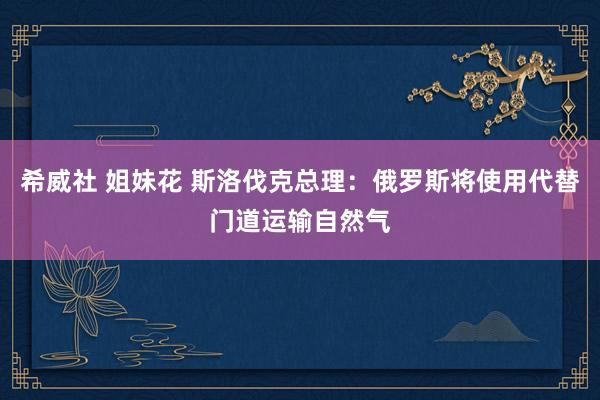 希威社 姐妹花 斯洛伐克总理：俄罗斯将使用代替门道运输自然气